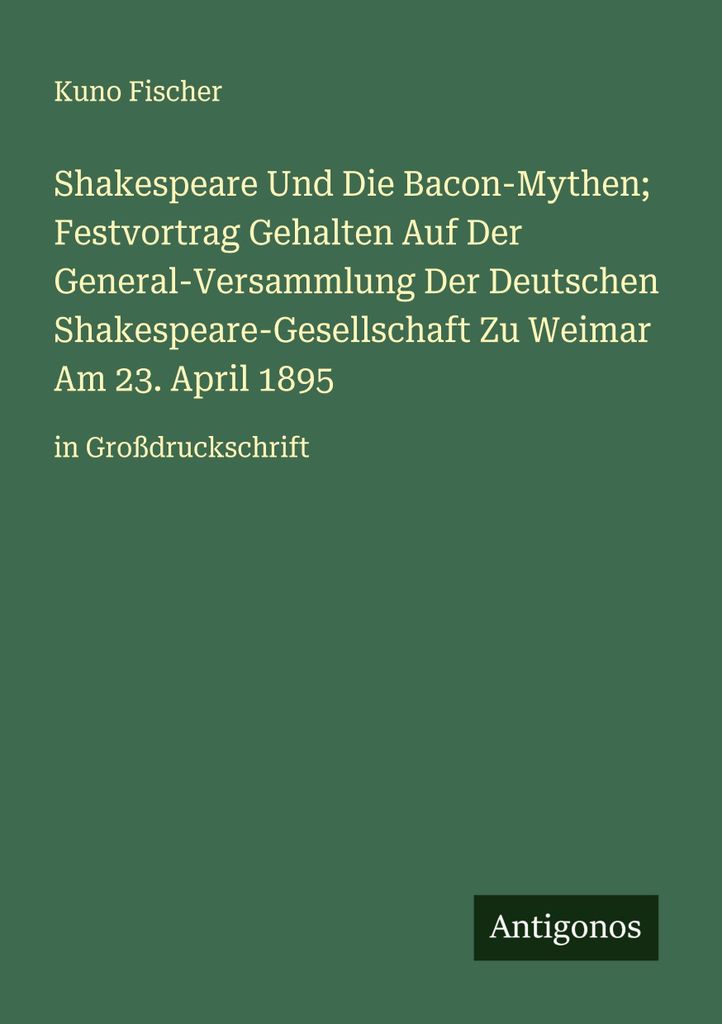 Kuno Fischer

Shakespeare Und Die Bacon-Mythen; Festvortrag Gehalten Auf Der General-Versammlung Der Deutschen Shakespeare-Gesellschaft Zu Weimar Am 23. April 1895

in Großdruckschrift

Antigonos